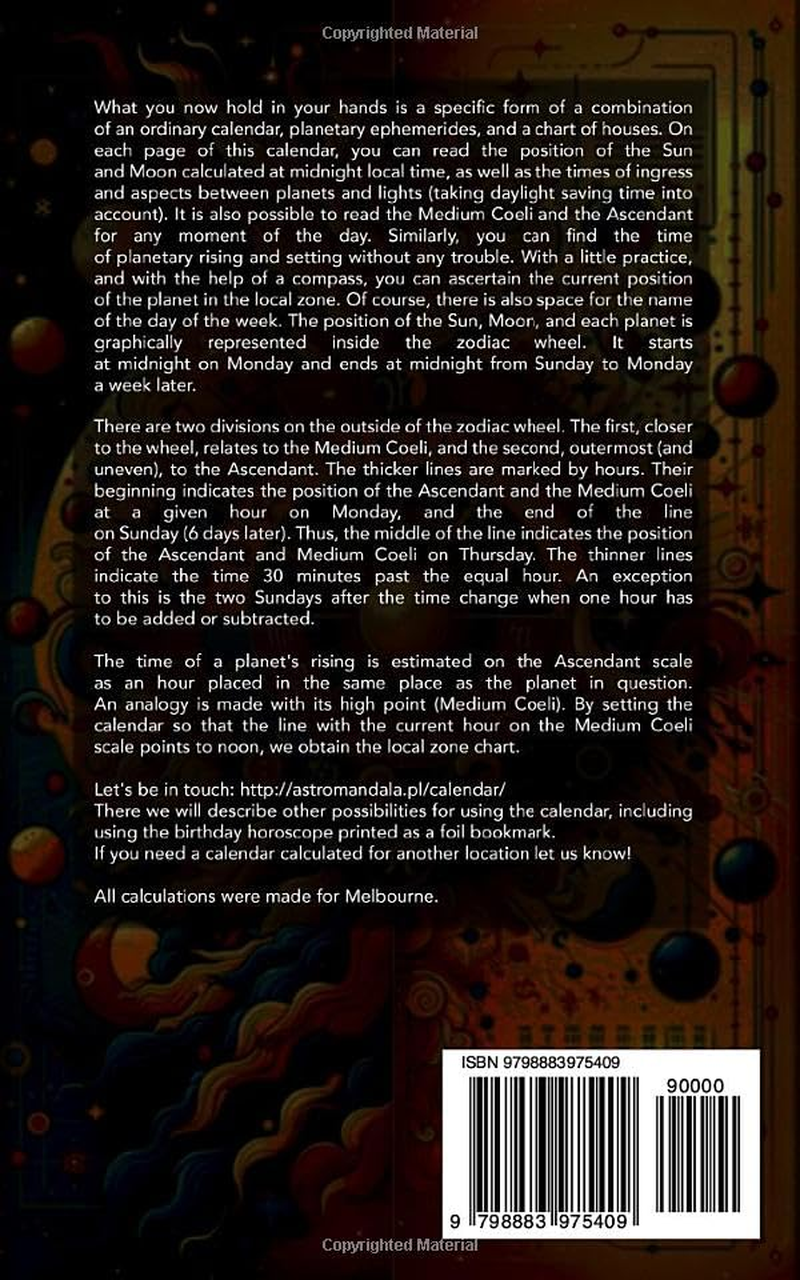 Copyrighted Material

What you now hold in your hands is a specific form of a combination of an ordinary calendar, planetary ephemerides, and a chart of houses. On each page of this calendar, you can read the position of the Sun and Moon calculated at midnight local time, as well as the times of ingress and aspects between planets and lights (taking daylight saving time into account). It is also possible to read the Medium Coeli and the Ascendant for any moment of the day. Similarly, you can find the time of planetary rising and setting without any trouble. With a little practice, and with the help of a compass, you can ascertain the current position of the planet in the local zone. Of course, there is also space for the name of the day of the week. The position of the Sun, Moon, and each planet is graphically represented inside the zodiac wheel. It starts at midnight on Monday and ends at midnight from Sunday to Monday a week later.

There are two divisions on the outside of the zodiac wheel. The first, closer to the wheel, relates to the Medium Coeli, and the second, outermost (and uneven), to the Ascendant. The thicker lines are marked by hours. Their beginning indicates the position of the Ascendant and the Medium Coeli at a given hour on Monday, and the end of the line on Sunday (6 days later). Thus, the middle of the line indicates the position of the Ascendant and Medium Coeli on Thursday. The thinner lines indicate the time 30 minutes past the equal hour. An exception to this is the two Sundays after the time change when one hour has to be added or subtracted.

The time of a planet's rising is estimated on the Ascendant scale as an hour placed in the same place as the planet in question. An analogy is made with its high point (Medium Coeli). By setting the calendar so that the line with the current hour on the Medium Coeli scale points to noon, we obtain the local zone chart.

Let's be in touch: http://astromandala.pl/calendar/
There we will describe other possibilities for using the calendar, including using the birthday horoscope printed as a foil bookmark.
If you need a calendar calculated for another location let us know!

All calculations were made for Melbourne.

ISBN 9798883975409

90000

9 798883 975409

Copyrighted Material